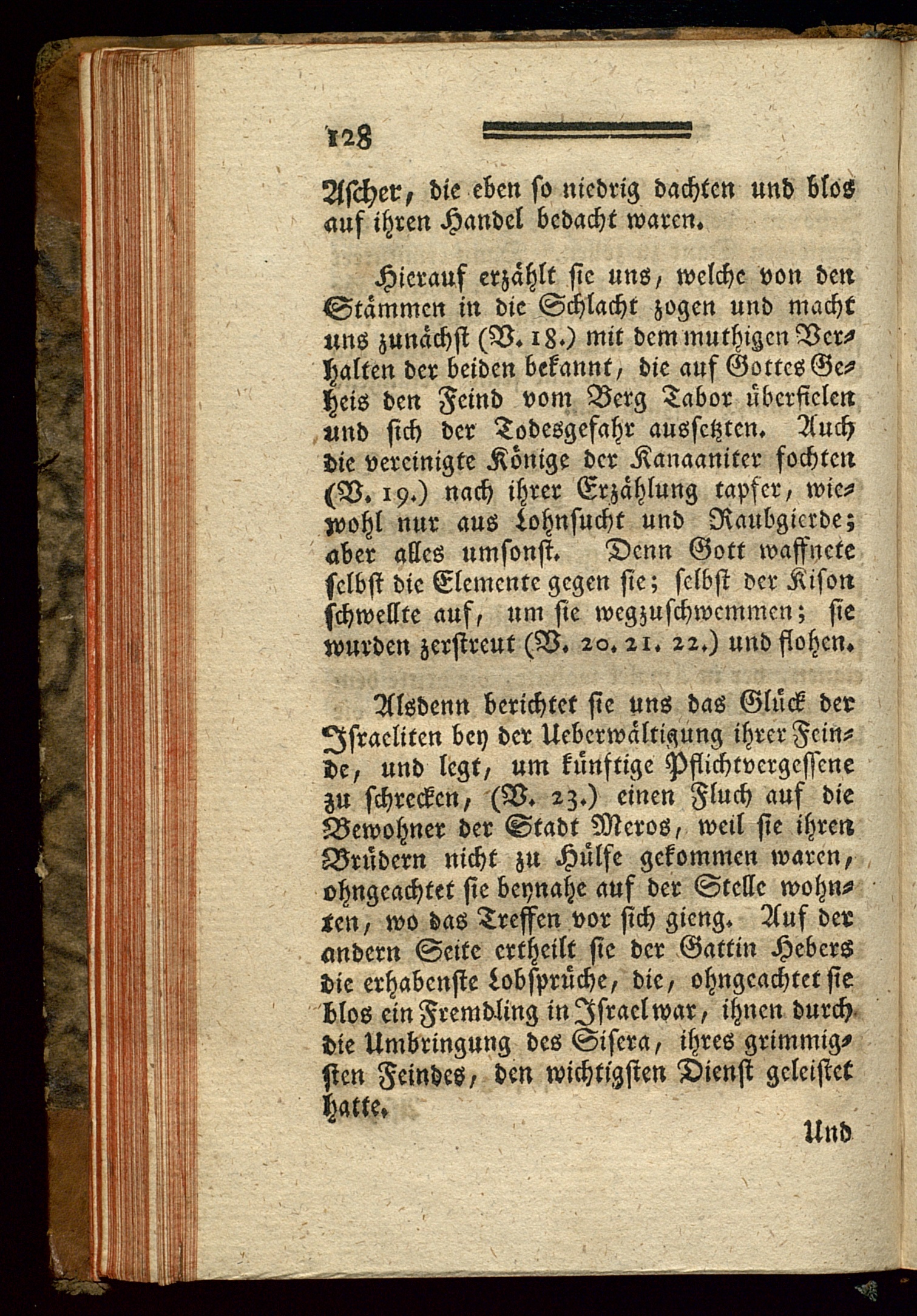 128

Ascher, die eben so niedrig dachten und blos auf ihren Handel bedacht waren.

Hierauf erzählt sie uns, welche von den Stämmen in die Schlacht zogen und macht uns zunächst (V. 18.) mit dem muthigen Verhalten der beiden bekannt, die auf Gottes Geheis den Feind vom Berg Tabor überfielen und sich der Todesgefahr aussetzten. Auch die vereinigte Könige der Kanaaniter fochten (V. 19.) nach ihrer Erzählung tapfer, wiewohl nur aus Lohnsucht und Raubgierde; aber alles umsonst. Denn Gott waffnete selbst die Elemente gegen sie; selbst der Kison schwellte auf, um sie wegzuschwemmen; sie wurden zerstreut (V. 20. 21. 22.) und flohen.

Alsdenn berichtet sie uns das Glück der Israeliten bey der Ueberwältigung ihrer Feinde, und legt, um künftige Pflichtvergessene zu schrecken, (V. 23.) einen Fluch auf die Bewohner der Stadt Meros, weil sie ihren Brüdern nicht zu Hülfe gekommen waren, ohngeachtet sie beynahe auf der Stelle wohnten, wo das Treffen vor sich gieng. Auf der andern Seite ertheilt sie der Gattin Hebers die erhabenste Lobsprüche, die, ohngeachtet sie blos ein Fremdling in Israel war, ihnen durch die Umbringung des Sisera, ihres grimmigsten Feindes, den wichtigsten Dienst geleistet hatte.

Und